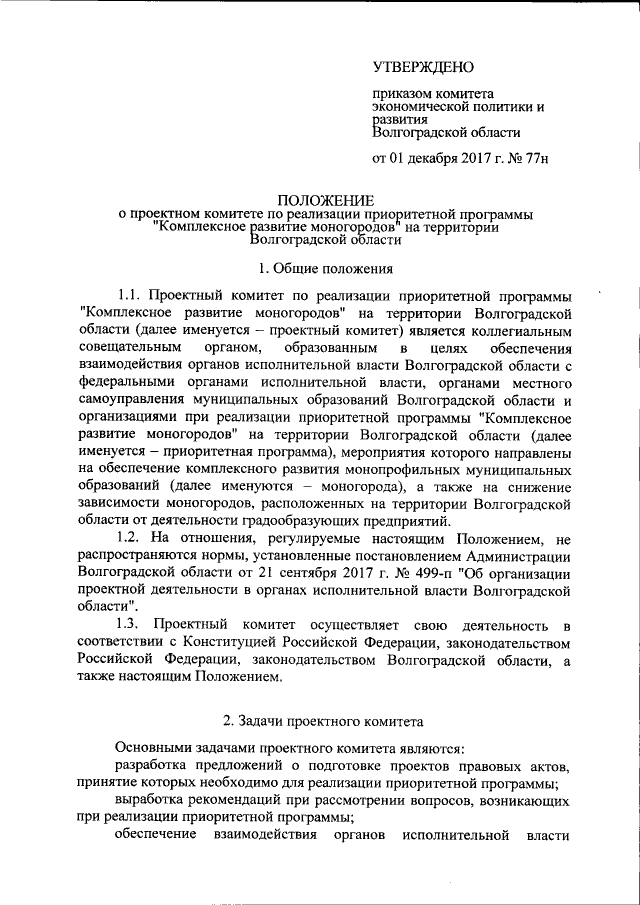 УТВЕРЖДЕНО

приказом комитета экономической политики и развития Волгоградской области

от 01 декабря 2017 г. № 77н

ПОЛОЖЕНИЕ
о проектном комитете по реализации приоритетной программы "Комплексное развитие моногородов" на территории Волгоградской области

1. Общие положения

1.1. Проектный комитет по реализации приоритетной программы "Комплексное развитие моногородов" на территории Волгоградской области (далее именуется – проектный комитет) является коллегиальным совещательным органом, образованным в целях обеспечения взаимодействия органов исполнительной власти Волгоградской области с федеральными органами исполнительной власти, органами местного самоуправления муниципальных образований Волгоградской области и организациями при реализации приоритетной программы "Комплексное развитие моногородов" на территории Волгоградской области (далее именуется – приоритетная программа), мероприятия которого направлены на обеспечение комплексного развития монопрофильных муниципальных образований (далее именуются – моногорода), а также на снижение зависимости моногородов, расположенных на территории Волгоградской области от деятельности градообразующих предприятий.

1.2. На отношения, регулируемые настоящим Положением, не распространяются нормы, установленные постановлением Администрации Волгоградской области от 21 сентября 2017 г. № 499-п "Об организации проектной деятельности в органах исполнительной власти Волгоградской области".

1.3. Проектный комитет осуществляет свою деятельность в соответствии с Конституцией Российской Федерации, законодательством Российской Федерации, законодательством Волгоградской области, а также настоящим Положением.

2. Задачи проектного комитета

Основными задачами проектного комитета являются:

разработка предложений о подготовке проектов правовых актов, принятие которых необходимо для реализации приоритетной программы;

выработка рекомендаций при рассмотрении вопросов, возникающих при реализации приоритетной программы;

обеспечение взаимодействия органов исполнительной власти